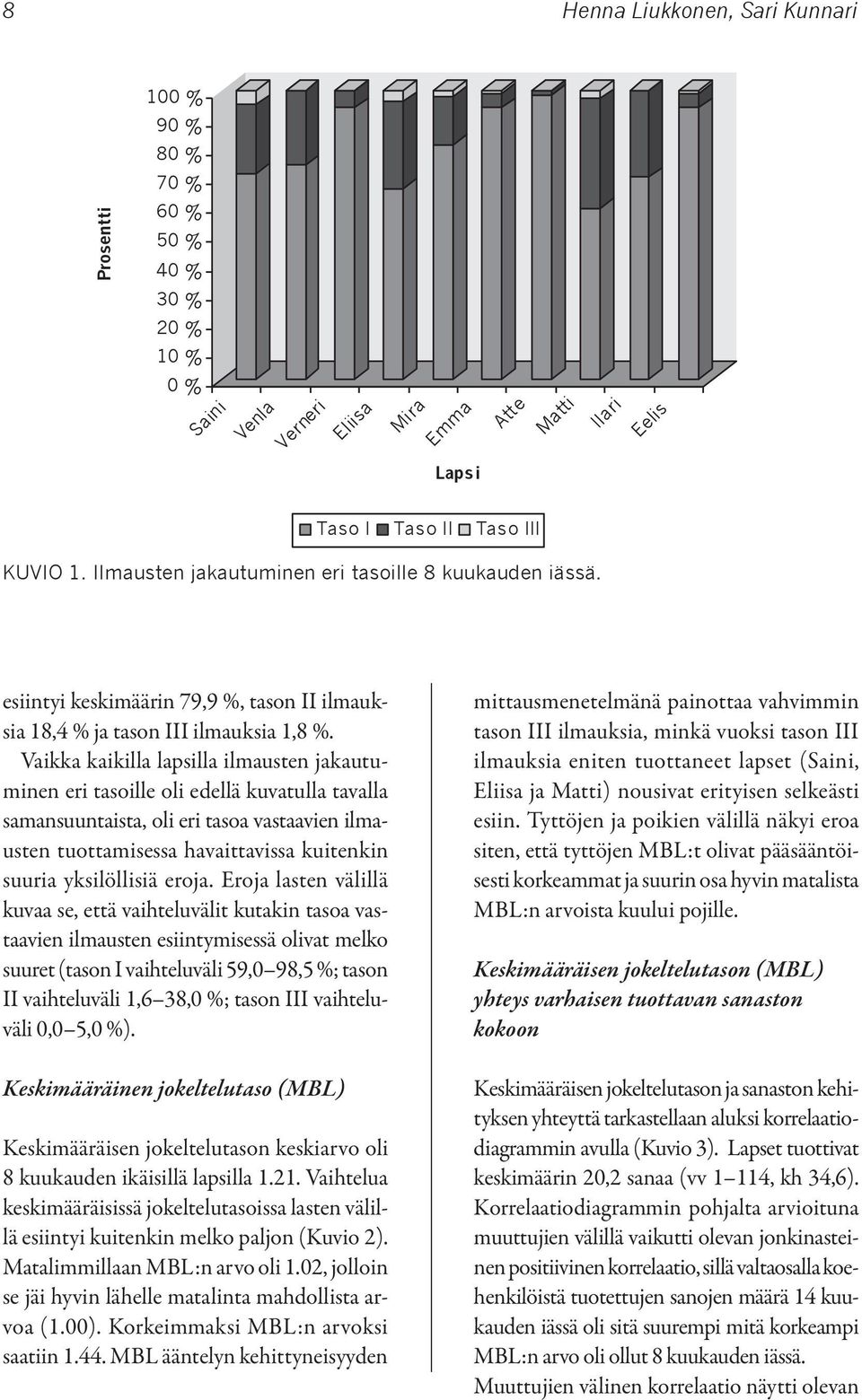 8 Henna Liukkonen, Sari Kunnari

Prosentti

100 %
90 %
80 %
70 %
60 %
50 %
40 %
30 %
20 %
10 %
0 %

Saini Venla Verneri Eliisa Mira Emma Atte Matti Ilari Eelis

Lapsi

Taso I Taso II Taso III

KUVIO 1. Ilmausten jakautuminen eri tasoille 8 kuukauden iässä.

esiintyi keskimäärin 79,9 %, tason II ilmauksia 18,4 % ja tason III ilmauksia 1,8 %. Vaikka kaikilla lapsilla ilmausten jakautuminen eri tasoille oli edellä kuvatulla tavalla samansuuntaista, oli eri tasoa vastaavien ilmausten tuottamisessa havaittavissa kuitenkin suuria yksilöllisiä eroja. Eroja lasten välillä kuvaa se, että vaihteluvälit kutakin tasoa vastaavien ilmausten esiintymisessä olivat melko suuret (tason I vaihteluväli 59,0–98,5 %; tason II vaihteluväli 1,6–38,0 %; tason III vaihteluväli 0,0–5,0 %).

Keskimääräinen jokeltelutaso (MBL)

Keskimääräisen jokeltelutason keskiarvo oli 8 kuukauden ikäisillä lapsilla 1.21. Vaihtelua keskimääräisissä jokeltelutasoissa lasten välillä esiintyi kuitenkin melko paljon (Kuvio 2). Matalimmillaan MBL:n arvo oli 1.02, jolloin se jäi hyvin lähelle matalinta mahdollista arvoa (1.00). Korkeimmaksi MBL:n arvoksi saatiin 1.44. MBL ääntelyn kehittyneisyyden mittausmenetelmänä painottaa vahvimmin tason III ilmauksia, minkä vuoksi tason III ilmauksia eniten tuottaneet lapset (Saini, Eliisa ja Matti) nousivat erityisen selkeästi esiin. Tyttöjen ja poikien välillä näkyi eroa siten, että tyttöjen MBL:t olivat pääsääntöisesti korkeammat ja suurin osa hyvin matalista MBL:n arvoista kuului pojille.

Keskimääräisen jokeltelutason (MBL) yhteys varhaisen tuottavan sanaston kokoon

Keskimääräisen jokeltelutason ja sanaston kehityksen yhteyttä tarkastellaan aluksi korrelaatiodiagrammin avulla (Kuvio 3). Lapset tuottivat keskimäärin 20,2 sanaa (vv 1–114, kh 34,6). Korrelaatiodiagrammin pohjalta arvioituna muuttujien välillä vaikutti olevan jonkinasteinen positiivinen korrelaatio, sillä valtaosalla koehenkilöistä tuotettujen sanojen määrä 14 kuukauden iässä oli sitä suurempi mitä korkeampi MBL:n arvo oli ollut 8 kuukauden iässä. Muuttujien välinen korrelaatio näytti olevan